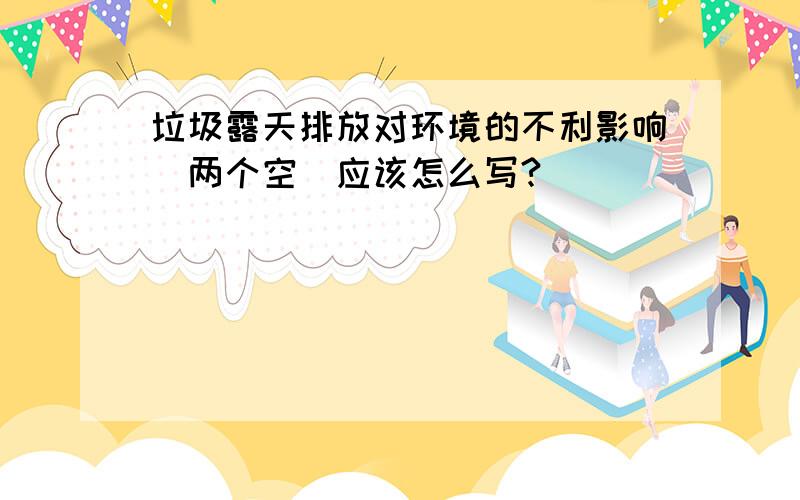 垃圾露天排放对环境的不利影响（两个空）应该怎么写?